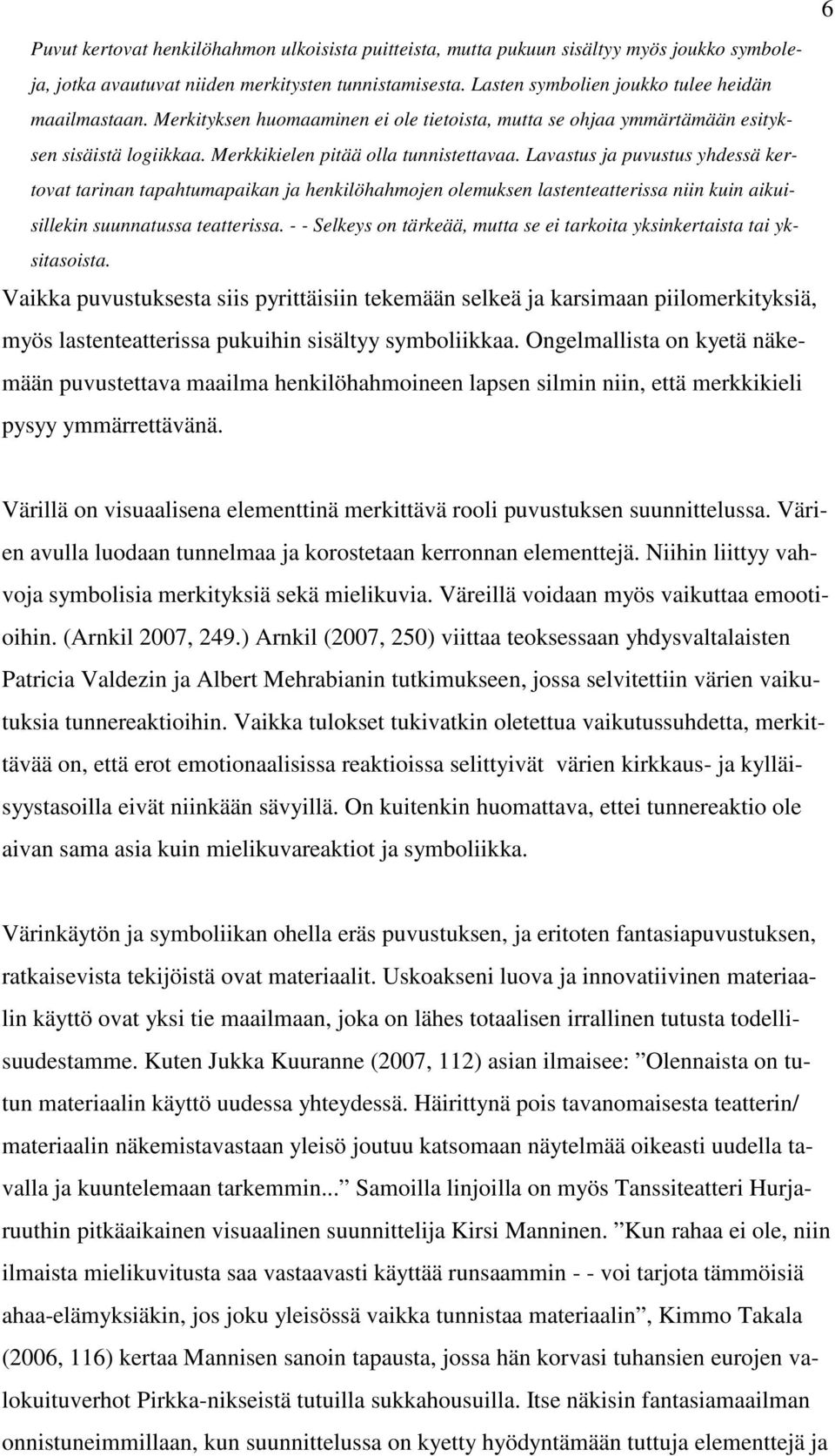 6

Puvut kertovat henkilöhahmon ulkoisista puitteista, mutta pukuun sisältyy myös joukko symboleja, jotka avautuvat niiden merkitysten tunnistamisesta. Lasten symbolien joukko tulee heidän maailmastaan. Merkityksen huomaaminen ei ole tietoista, mutta se ohjaa ymmärtämään esityksen sisäistä logiikkaa. Merkkikielen pitää olla tunnistettavaa. Lavastus ja puvustus yhdessä kertovat tarinan tapahtumapaikan ja henkilöhahmojen olemuksen lastenteatterissa niin kuin aikuisillekin suunnatussa teatterissa. - - Selkeys on tärkeää, mutta se ei tarkoita yksinkertaista tai yksitasoista.

Vaikka puvustuksesta siis pyrittäisiin tekemään selkeä ja karsimaan piilomerkityksiä, myös lastenteatterissa pukuihin sisältyy symboliikkaa. Ongelmallista on kyetä näkemään puvustettava maailma henkilöhahmoineen lapsen silmin niin, että merkkikieli pysyy ymmärrettävänä.

Värillä on visuaalisena elementtinä merkittävä rooli puvustuksen suunnittelussa. Värien avulla luodaan tunnelmaa ja korostetaan kerronnan elementtejä. Niihin liittyy vahvoja symbolisia merkityksiä sekä mielikuvia. Väreillä voidaan myös vaikuttaa emootioihin. (Arnkil 2007, 249.) Arnkil (2007, 250) viittaa teoksessaan yhdysvaltalaisten Patricia Valdezin ja Albert Mehrabianin tutkimukseen, jossa selvitettiin värien vaikutuksia tunnereaktioihin. Vaikka tulokset tukivatkin oletettua vaikutussuhdetta, merkittävää on, että erot emotionaalisissa reaktioissa selittyivät värien kirkkaus- ja kylläisyystasoilla eivät niinkään sävyillä. On kuitenkin huomattava, ettei tunnereaktio ole aivan sama asia kuin mielikuvareaktiot ja symboliikka.

Värinkäytön ja symboliikan ohella eräs puvustuksen, ja eritoten fantasiapuvustuksen, ratkaisevista tekijöistä ovat materiaalit. Uskoakseni luova ja innovatiivinen materiaalin käyttö ovat yksi tie maailmaan, joka on lähes totaalisen irrallinen tutusta todellisuudestamme. Kuten Jukka Kuuranne (2007, 112) asian ilmaisee: ”Olennaista on tutun materiaalin käyttö uudessa yhteydessä. Häirittynä pois tavanomaisesta teatterin/ materiaalin näkemistavastaan yleisö joutuu katsomaan näytelmää oikeasti uudella tavalla ja kuuntelemaan tarkemmin...” Samoilla linjoilla on myös Tanssiteatteri Hurjaruuthin pitkäaikainen visuaalinen suunnittelija Kirsi Manninen. ”Kun rahaa ei ole, niin ilmaista mielikuvitusta saa vastaavasti käyttää runsaammin - - voi tarjota tämmöisiä ahaa-elämyksiäkin, jos joku yleisössä vaikka tunnistaa materiaalin”, Kimmo Takala (2006, 116) kertaa Mannisen sanoin tapausta, jossa hän korvasi tuhansien eurojen valokuituverhot Pirkka-nikseistä tutuilla sukkahousuilla. Itse näkisin fantasiamaailman onnistuneimmillaan, kun suunnittelussa on kyetty hyödyntämään tuttuja elementtejä ja